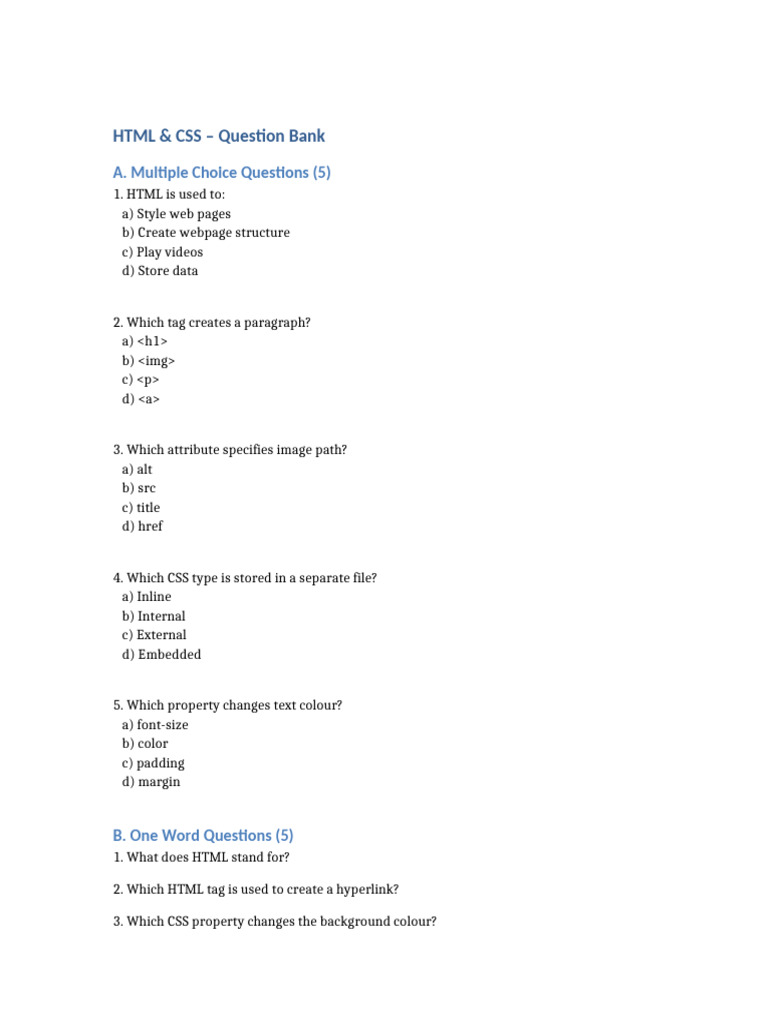 HTML & CSS – Question Bank

A. Multiple Choice Questions (5)

1. HTML is used to:
a) Style web pages
b) Create webpage structure
c) Play videos
d) Store data

2. Which tag creates a paragraph?
a) <h1>
b) <img>
c) <p>
d) <a>

3. Which attribute specifies image path?
a) alt
b) src
c) title
d) href

4. Which CSS type is stored in a separate file?
a) Inline
b) Internal
c) External
d) Embedded

5. Which property changes text colour?
a) font-size
b) color
c) padding
d) margin

B. One Word Questions (5)

1. What does HTML stand for?

2. Which HTML tag is used to create a hyperlink?

3. Which CSS property changes the background colour?